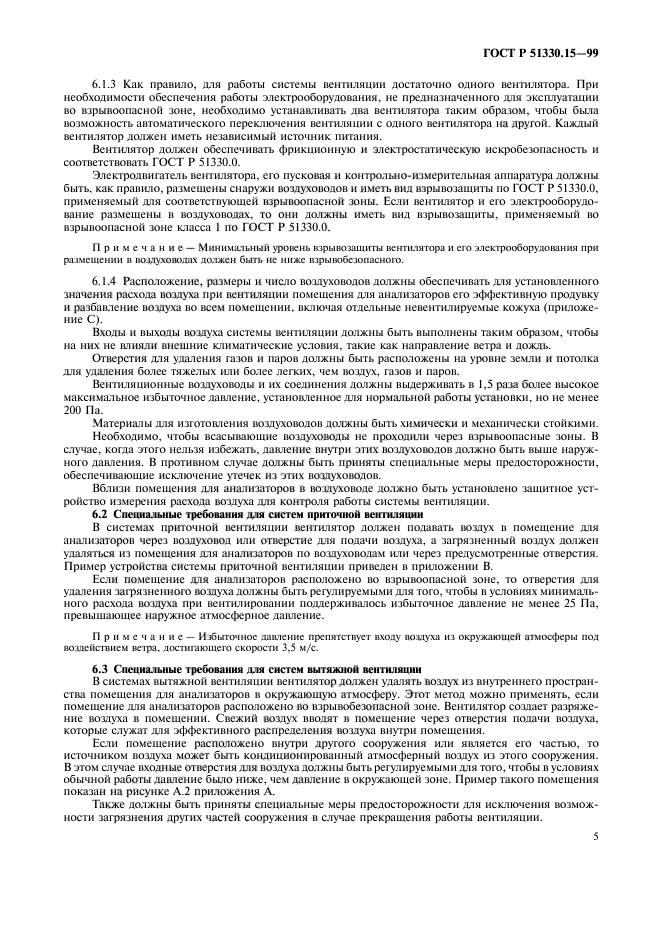 ГОСТ Р 51330.15—99

6.1.3 Как правило, для работы системы вентиляции достаточно одного вентилятора. При необходимости обеспечения работы электрооборудования, не предназначенного для эксплуатации во взрывоопасной зоне, необходимо устанавливать два вентилятора таким образом, чтобы была возможность автоматического переключения вентиляции с одного вентилятора на другой. Каждый вентилятор должен иметь независимый источник питания.

Вентилятор должен обеспечивать фрикционную и электростатическую искробезопасность и соответствовать ГОСТ Р 51330.0.

Электродвигатель вентилятора, его пусковая и контрольно-измерительная аппаратура должны быть, как правило, размещены снаружи воздуховодов и иметь вид взрывозащиты по ГОСТ Р 51330.0, применяемый для соответствующей взрывоопасной зоны. Если вентилятор и его электрооборудование размещены в воздуховодах, то они должны иметь вид взрывозащиты, применяемый во взрывоопасной зоне класса 1 по ГОСТ Р 51330.0.

Примечание — Минимальный уровень взрывозащиты вентилятора и его электрооборудования при размещении в воздуховодах должен быть не ниже взрывобезопасного.

6.1.4 Расположение, размеры и число воздуховодов должны обеспечивать для установленного значения расхода воздуха при вентиляции помещения для анализаторов его эффективную продувку и разбавление воздуха во всем помещении, включая отдельные невентилируемые кожуха (приложение С).

Входы и выходы воздуха системы вентиляции должны быть выполнены таким образом, чтобы на них не влияли внешние климатические условия, такие как направление ветра и дождь.

Отверстия для удаления газов и паров должны быть расположены на уровне земли и потолка для удаления более тяжелых или более легких, чем воздух, газов и паров.

Вентиляционные воздуховоды и их соединения должны выдерживать в 1,5 раза более высокое максимальное избыточное давление, установленное для нормальной работы установки, но не менее 200 Па.

Материалы для изготовления воздуховодов должны быть химически и механически стойкими.

Необходимо, чтобы всасывающие воздуховоды не проходили через взрывоопасные зоны. В случае, когда этого нельзя избежать, давление внутри этих воздуховодов должно быть выше наружного давления. В противном случае должны быть приняты специальные меры предосторожности, обеспечивающие исключение утечек из этих воздуховодов.

Вблизи помещения для анализаторов в воздуховоде должно быть установлено защитное устройство измерения расхода воздуха для контроля работы системы вентиляции.

6.2 Специальные требования для систем приточной вентиляции

В системах приточной вентиляции вентилятор должен подавать воздух в помещение для анализаторов через воздуховод или отверстие для подачи воздуха, а загрязненный воздух должен удаляться из помещения для анализаторов по воздуховодам или через предусмотренные отверстия. Пример устройства системы приточной вентиляции приведен в приложении В.

Если помещение для анализаторов расположено во взрывоопасной зоне, то отверстия для удаления загрязненного воздуха должны быть регулируемыми для того, чтобы в условиях минимального расхода воздуха при вентилировании поддерживалось избыточное давление не менее 25 Па, превышающее наружное атмосферное давление.

Примечание — Избыточное давление препятствует входу воздуха из окружающей атмосферы под воздействием ветра, достигающего скорости 3,5 м/с.

6.3 Специальные требования для систем вытяжной вентиляции

В системах вытяжной вентиляции вентилятор должен удалять воздух из внутреннего пространства помещения для анализаторов в окружающую атмосферу. Этот метод можно применять, если помещение для анализаторов расположено во взрывобезопасной зоне. Вентилятор создает разряжение воздуха в помещении. Свежий воздух вводят в помещение через отверстия подачи воздуха, которые служат для эффективного распределения воздуха внутри помещения.

Если помещение расположено внутри другого сооружения или является его частью, то источником воздуха может быть кондиционированный атмосферный воздух из этого сооружения. В этом случае входные отверстия для воздуха должны быть регулируемыми для того, чтобы в условиях обычной работы давление было ниже, чем давление в окружающей зоне. Пример такого помещения показан на рисунке А.2 приложения А.

Также должны быть приняты специальные меры предосторожности для исключения возможности загрязнения других частей сооружения в случае прекращения работы вентиляции.

5